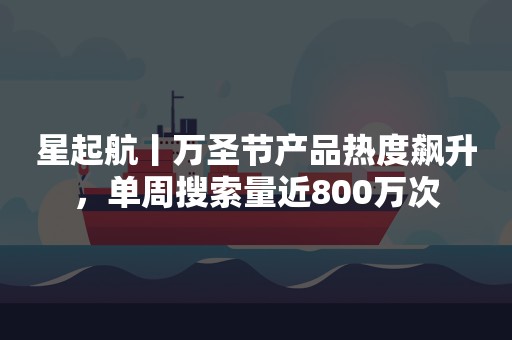 星起航丨万圣节产品热度飙升，单周搜索量近800万次